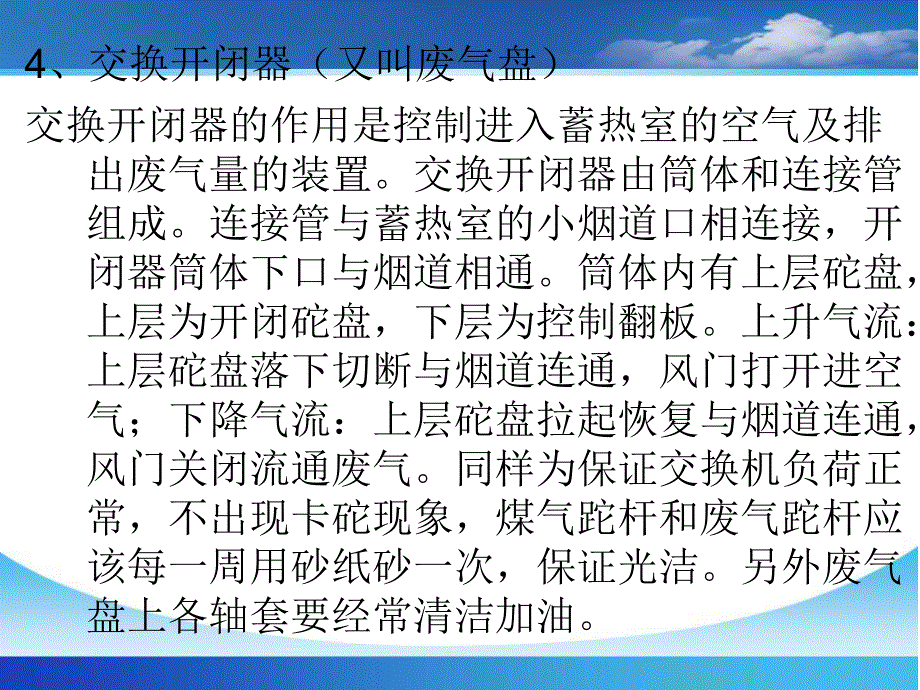 4、交换开闭器（又叫废气盘）

交换开闭器的作用是控制进入蓄热室的空气及排出废气量的装置。交换开闭器由筒体和连接管组成。连接管与蓄热室的小烟道口相连接，开闭器筒体下口与烟道相通。筒体内有上层砣盘，上层为开闭砣盘，下层为控制翻板。上升气流：上层砣盘落下切断与烟道连通，风门打开进空气；下降气流：上层砣盘拉起恢复与烟道连通，风门关闭流通废气。同样为保证交换机负荷正常，不出现卡砣现象，煤气跎杆和废气跎杆应该每一周用砂纸砂一次，保证光洁。另外废气盘上各轴套要经常清洁加油。